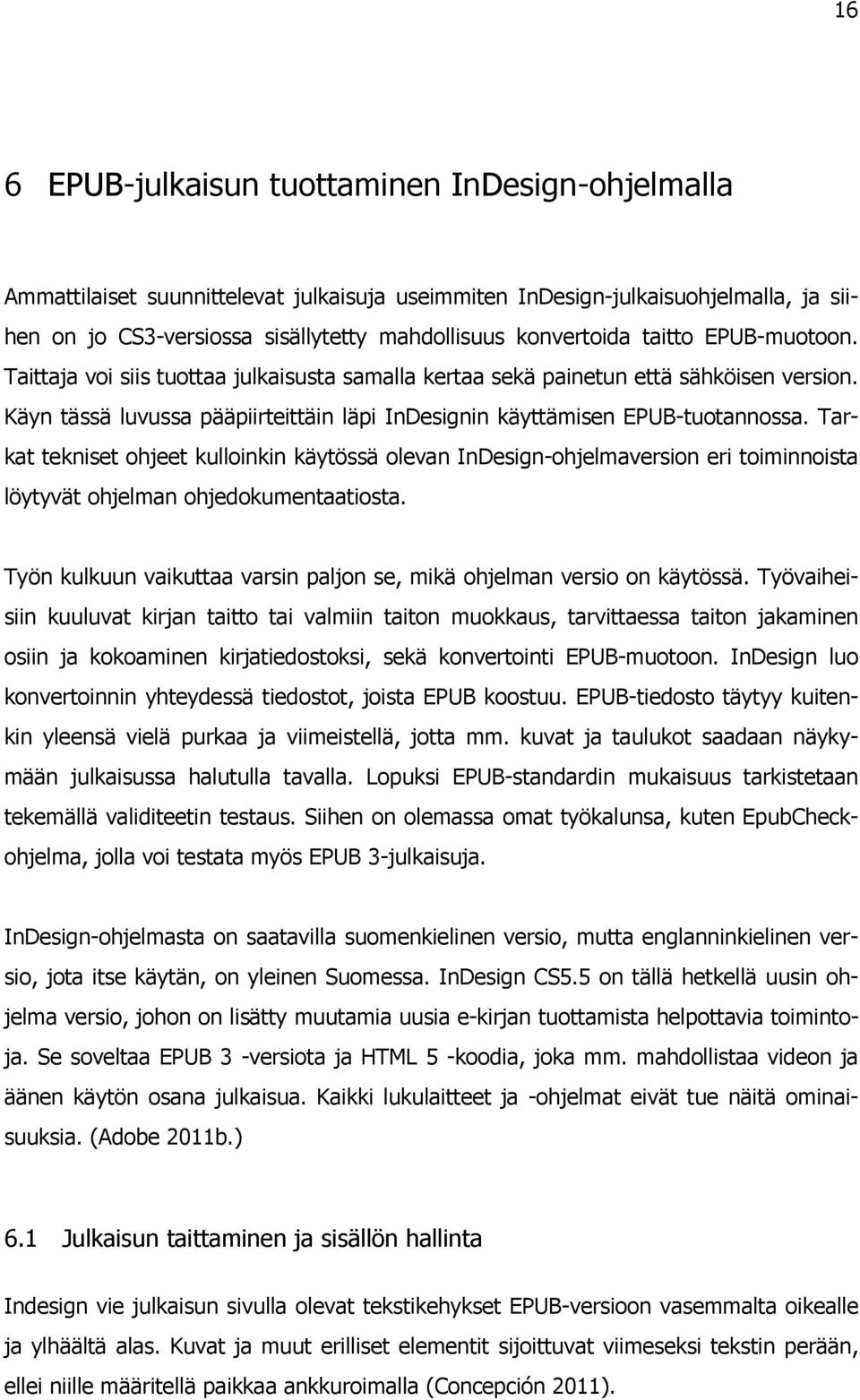 16

6 EPUB-julkaisun tuottaminen InDesign-ohjelmalla

Ammattilaiset suunnittelevat julkaisuja useimmiten InDesign-julkaisuohjelmalla, ja siihen on jo CS3-versiossa sisällytetty mahdollisuus konvertoida taitto EPUB-muotoon. Taittaja voi siis tuottaa julkaisusta samalla kertaa sekä painetun että sähköisen version. Käyn tässä luvussa pääpiirteittäin läpi InDesignin käyttämisen EPUB-tuotannossa. Tarkat tekniset ohjeet kulloinkin käytössä olevan InDesign-ohjelmaversion eri toiminnoista löytyvät ohjelman ohjedokumentaatiosta.

Työn kulkuun vaikuttaa varsin paljon se, mikä ohjelman versio on käytössä. Työvaiheisiin kuuluvat kirjan taitto tai valmiin taiton muokkaus, tarvittaessa taiton jakaminen osiin ja kokoaminen kirjatiedostoksi, sekä konvertointi EPUB-muotoon. InDesign luo konvertoinnin yhteydessä tiedostot, joista EPUB koostuu. EPUB-tiedosto täytyy kuitenkin yleensä vielä purkaa ja viimeistellä, jotta mm. kuvat ja taulukot saadaan näkymään julkaisussa halutulla tavalla. Lopuksi EPUB-standardin mukaisuus tarkistetaan tekemällä validiteetin testaus. Siihen on olemassa omat työkalunsa, kuten EpubCheck-ohjelma, jolla voi testata myös EPUB 3-julkaisuja.

InDesign-ohjelmasta on saatavilla suomenkielinen versio, mutta englanninkielinen versio, jota itse käytän, on yleinen Suomessa. InDesign CS5.5 on tällä hetkellä uusin ohjelma versio, johon on lisätty muutamia uusia e-kirjan tuottamista helpottavia toimintoja. Se soveltaa EPUB 3 -versiota ja HTML 5 -koodia, joka mm. mahdollistaa videon ja äänen käytön osana julkaisua. Kaikki lukulaitteet ja -ohjelmat eivät tue näitä ominaisuuksia. (Adobe 2011b.)

6.1 Julkaisun taittaminen ja sisällön hallinta

Indesign vie julkaisun sivulla olevat tekstikehykset EPUB-versioon vasemmalta oikealle ja ylhäältä alas. Kuvat ja muut erilliset elementit sijoittuvat viimeseksi tekstin perään, ellei niille määritellä paikkaa ankkuroimalla (Concepción 2011).